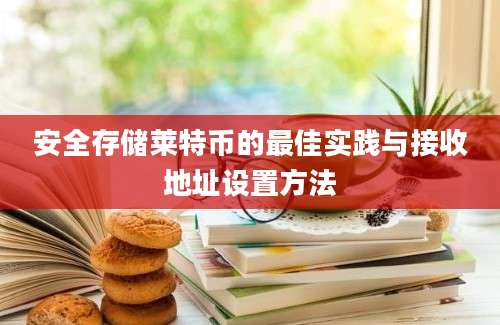 安全存储莱特币的最佳实践与接收地址设置方法